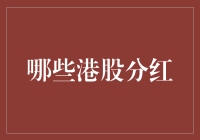 哪些港股分红